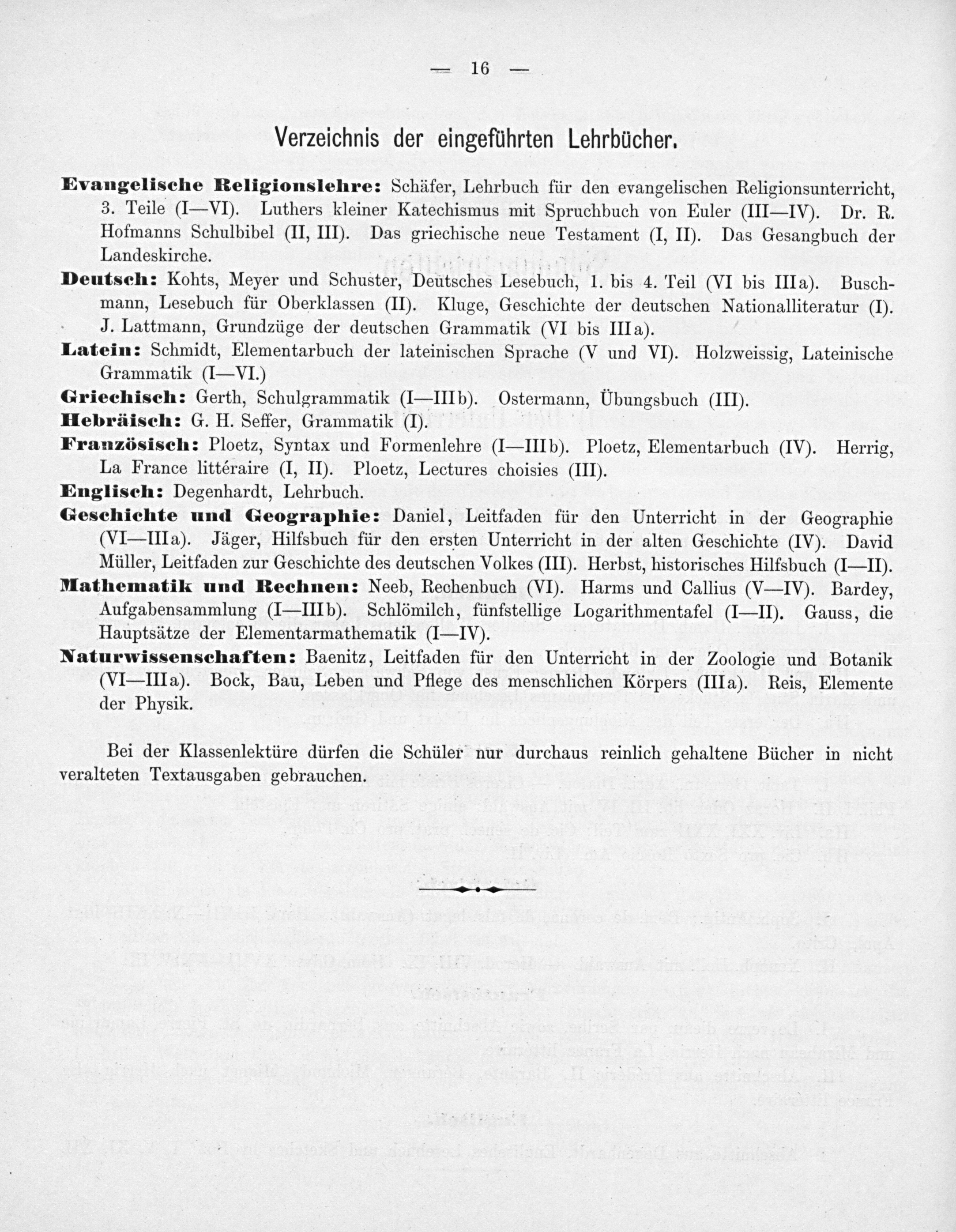 — 16 —

Verzeichnis der eingeführten Lehrbücher.

Evangelische Religionslehre: Schäfer, Lehrbuch für den evangelischen Religionsunterricht, 3. Teile (I—VI). Luthers kleiner Katechismus mit Spruchbuch von Euler (III—IV). Dr. R. Hofmanns Schulbibel (II, III). Das griechische neue Testament (I, II). Das Gesangbuch der Landeskirche.

Deutsch: Kohts, Meyer und Schuster, Deutsches Lesebuch, 1. bis 4. Teil (VI bis IIIa). Buschmann, Lesebuch für Oberklassen (II). Kluge, Geschichte der deutschen Nationalliteratur (I). J. Lattmann, Grundzüge der deutschen Grammatik (VI bis IIIa).

Latein: Schmidt, Elementarbuch der lateinischen Sprache (V und VI). Holzweissig, Lateinische Grammatik (I—VI.)

Griechisch: Gerth, Schulgrammatik (I—IIIb). Ostermann, Übungsbuch (III).

Hebräisch: G. H. Seffer, Grammatik (I).

Französisch: Ploetz, Syntax und Formenlehre (I—IIIb). Ploetz, Elementarbuch (IV). Herrig, La France littéraire (I, II). Ploetz, Lectures choisies (III).

Englisch: Degenhardt, Lehrbuch.

Geschichte und Geographie: Daniel, Leitfaden für den Unterricht in der Geographie (VI—IIIa). Jäger, Hilfsbuch für den ersten Unterricht in der alten Geschichte (IV). David Müller, Leitfaden zur Geschichte des deutschen Volkes (III). Herbst, historisches Hilfsbuch (I—II).

Mathematik und Rechnen: Neeb, Rechenbuch (VI). Harms und Callius (V—IV). Bardey, Aufgabensammlung (I—IIIb). Schlömilch, fünfstellige Logarithmentafel (I—II). Gauss, die Hauptsätze der Elementarmathematik (I—IV).

Naturwissenschaften: Baenitz, Leitfaden für den Unterricht in der Zoologie und Botanik (VI—IIIa). Bock, Bau, Leben und Pflege des menschlichen Körpers (IIIa). Reis, Elemente der Physik.

Bei der Klassenlektüre dürfen die Schüler nur durchaus reinlich gehaltene Bücher in nicht veralteten Textausgaben gebrauchen.